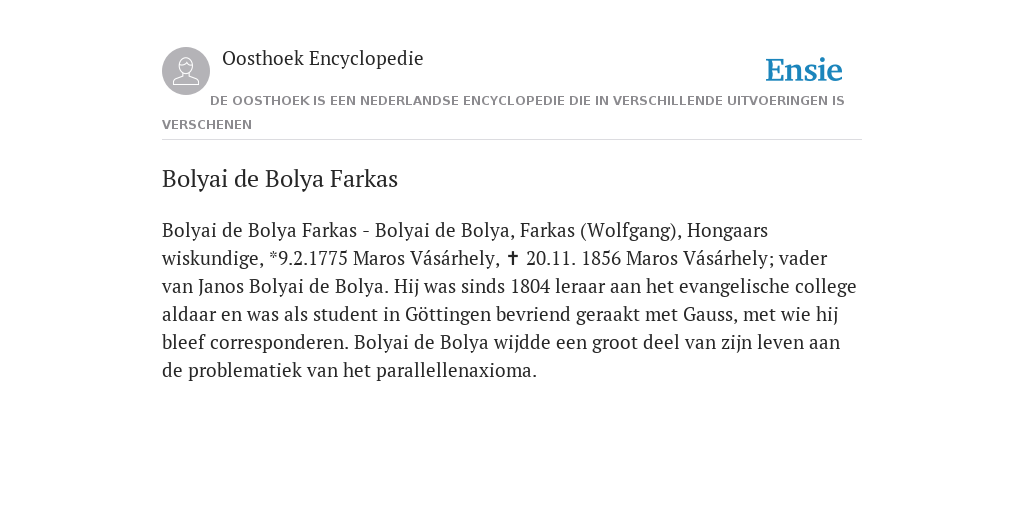 Oosthoek Encyclopedie

Ensie

DE OOSTHOEK IS EEN NEDERLANDSE ENCYCLOPEDIE DIE IN VERSCHILLENDE UITVOERINGEN IS VERSCHENEN

Bolyai de Bolya Farkas

Bolyai de Bolya Farkas - Bolyai de Bolya, Farkas (Wolfgang), Hongaars wiskundige, *9.2.1775 Maros Vásárhely, ✝ 20.11. 1856 Maros Vásárhely; vader van Janos Bolyai de Bolya. Hij was sinds 1804 leraar aan het evangelische college aldaar en was als student in Göttingen bevriend geraakt met Gauss, met wie hij bleef corresponderen. Bolyai de Bolya wijdde een groot deel van zijn leven aan de problematiek van het parallellenaxioma.